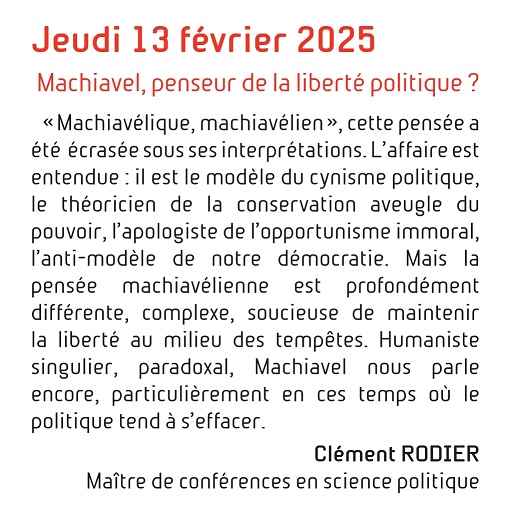 Jeudi 13 février 2025

Machiavel, penseur de la liberté politique ?

« Machiavélique, machiavélien », cette pensée a été écrasée sous ses interprétations. L'affaire est entendue : il est le modèle du cynisme politique, le théoricien de la conservation aveugle du pouvoir, l'apologiste de l'opportunisme immoral, l'anti-modèle de notre démocratie. Mais la pensée machiavélienne est profondément différente, complexe, soucieuse de maintenir la liberté au milieu des tempêtes. Humaniste singulier, paradoxal, Machiavel nous parle encore, particulièrement en ces temps où le politique tend à s'effacer.

Clément RODIER
Maître de conférences en science politique